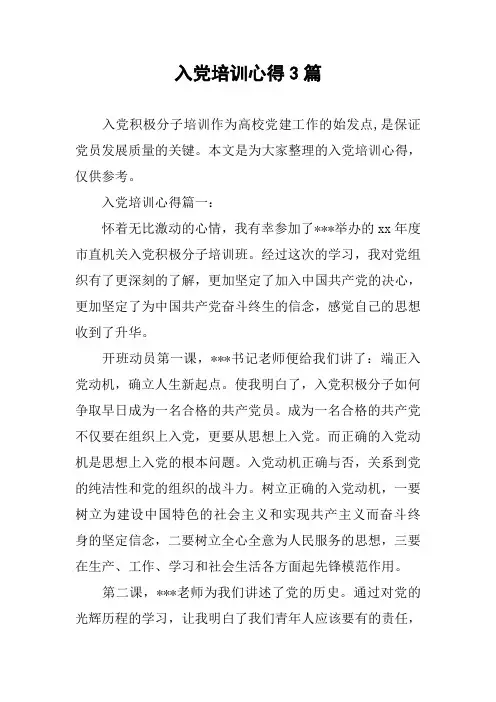 入党培训心得3篇

入党积极分子培训作为高校党建工作的始发点，是保证党员发展质量的关键。本文是为大家整理的入党培训心得，仅供参考。

入党培训心得篇一：

怀着无比激动的心情，我有幸参加了***举办的xx年度市直机关入党积极分子培训班。经过这次的学习，我对党组织有了更深刻的了解，更加坚定了加入中国共产党的决心，更加坚定了为中国共产党奋斗终生的信念，感觉自己的思想收到了升华。

开班动员第一课，***书记老师便给我们讲了：端正入党动机，确立人生新起点。使我明白了，入党积极分子如何争取早日成为一名合格的共产党员。成为一名合格的共产党不仅要在组织上入党，更要从思想上入党。而正确的入党动机是思想上入党的根本问题。入党动机正确与否，关系到党的纯洁性和党的组织的战斗力。树立正确的入党动机，一要树立为建设中国特色的社会主义和实现共产主义而奋斗终身的坚定信念，二要树立全心全意为人民服务的思想，三要在生产、工作、学习和社会生活各方面起先锋模范作用。

第二课，***老师为我们讲述了党的历史。通过对党的光辉历程的学习，让我明白了我们青年人应该要有的责任，